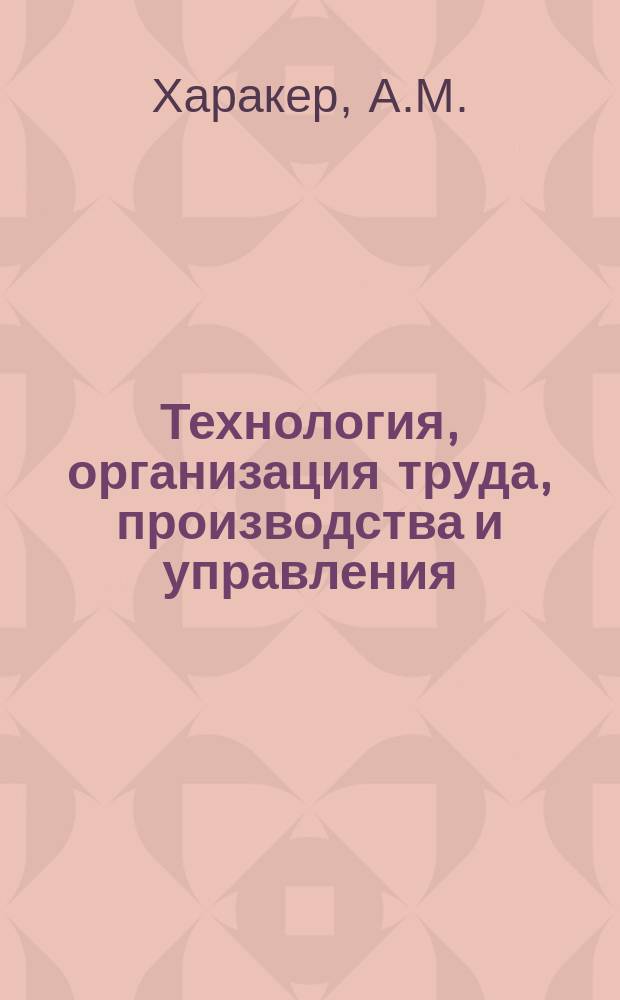 Харакер, А.М.

Технология, организация труда, производства и управления